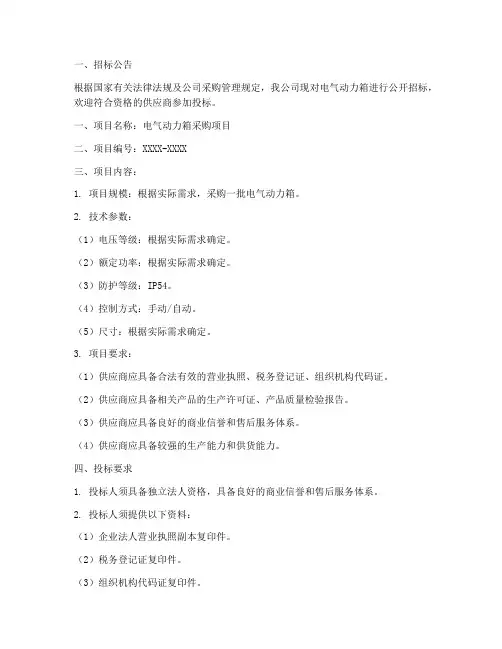 一、招标公告

根据国家有关法律法规及公司采购管理规定，我公司现对电气动力箱进行公开招标，欢迎符合资格的供应商参加投标。

一、项目名称：电气动力箱采购项目

二、项目编号：XXXX-XXXX

三、项目内容：

1. 项目规模：根据实际需求，采购一批电气动力箱。

2. 技术参数：

（1）电压等级：根据实际需求确定。

（2）额定功率：根据实际需求确定。

（3）防护等级：IP54。

（4）控制方式：手动/自动。

（5）尺寸：根据实际需求确定。

3. 项目要求：

（1）供应商应具备合法有效的营业执照、税务登记证、组织机构代码证。

（2）供应商应具备相关产品的生产许可证、产品质量检验报告。

（3）供应商应具备良好的商业信誉和售后服务体系。

（4）供应商应具备较强的生产能力和供货能力。

四、投标要求

1. 投标人须具备独立法人资格，具备良好的商业信誉和售后服务体系。

2. 投标人须提供以下资料：

（1）企业法人营业执照副本复印件。

（2）税务登记证复印件。

（3）组织机构代码证复印件。